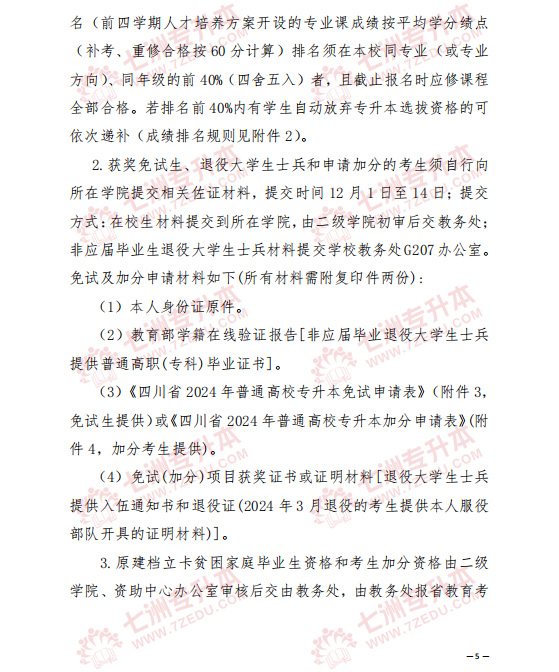 名（前四学期人才培养方案开设的专业课成绩按平均学分绩点（补考、重修合格按 60 分计算）排名须在本校同专业（或专业方向）、同年级的前 40%（四舍五入）者，且截止报名时应修课程全部合格。若排名前 40%内有学生自动放弃专升本选拔资格的可依次递补（成绩排名规则见附件 2）。

2. 获奖免试生、退役大学生士兵和申请加分的考生须自行向所在学院提交相关佐证材料，提交时间 12 月 1 日至 14 日；提交方式：在校生材料提交到所在学院，由二级学院初审后交教务处；非应届毕业生退役大学生士兵材料提交学校教务处 G207 办公室。免试及加分申请材料如下(所有材料需附复印件两份)：

（1）本人身份证原件。

（2）教育部学籍在线验证报告[非应届毕业退役大学生士兵提供普通高职(专科)毕业证书]。

（3）《四川省 2024 年普通高校专升本免试申请表》（附件 3，免试生提供）或《四川省 2024 年普通高校专升本加分申请表》(附件 4，加分考生提供)。

（4）免试(加分)项目获奖证书或证明材料[退役大学生士兵提供入伍通知书和退役证(2024 年 3 月退役的考生提供本人服役部队开具的证明材料)]。

3. 原建档立卡贫困家庭毕业生资格和考生加分资格由二级学院、资助中心办公室审核后交由教务处，由教务处报省教育考

七洲专升本 WWW.7ZEDU.COM

—5—